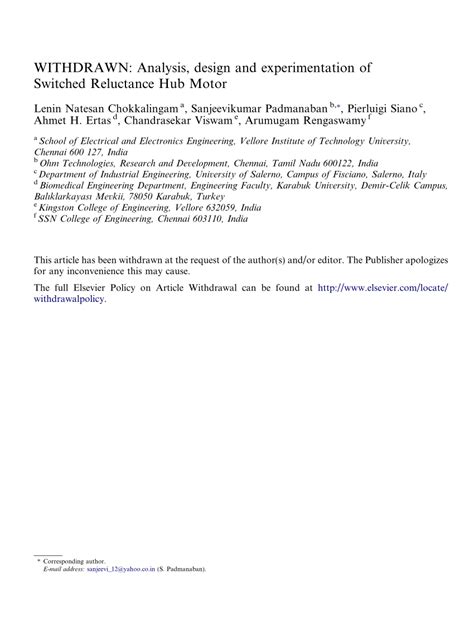 WITHDRAWN: Analysis, design and experimentation of Switched Reluctance Hub Motor

Lenin Natesan Chokkalingam $^{a}$, Sanjeevikumar Padmanaban $^{b,*}$, Pierluigi Siano $^{c}$, Ahmet H. Ertas $^{d}$, Chandrasekar Viswam $^{e}$, Arumugam Rengaswamy $^{f}$

$^{a}$ School of Electrical and Electronics Engineering, Vellore Institute of Technology University, Chennai 600 127, India
$^{b}$ Ohm Technologies, Research and Development, Chennai, Tamil Nadu 600122, India
$^{c}$ Department of Industrial Engineering, University of Salerno, Campus of Fisciano, Salerno, Italy
$^{d}$ Biomedical Engineering Department, Engineering Faculty, Karabuk University, Demir-Celik Campus, Balıklarkayası Mevkii, 78050 Karabuk, Turkey
$^{e}$ Kingston College of Engineering, Vellore 632059, India
$^{f}$ SSN College of Engineering, Chennai 603110, India

This article has been withdrawn at the request of the author(s) and/or editor. The Publisher apologizes for any inconvenience this may cause.

The full Elsevier Policy on Article Withdrawal can be found at http://www.elsevier.com/locate/withdrawalpolicy.

* Corresponding author.
E-mail address: sanjeevi_12@yahoo.co.in (S. Padmanaban).